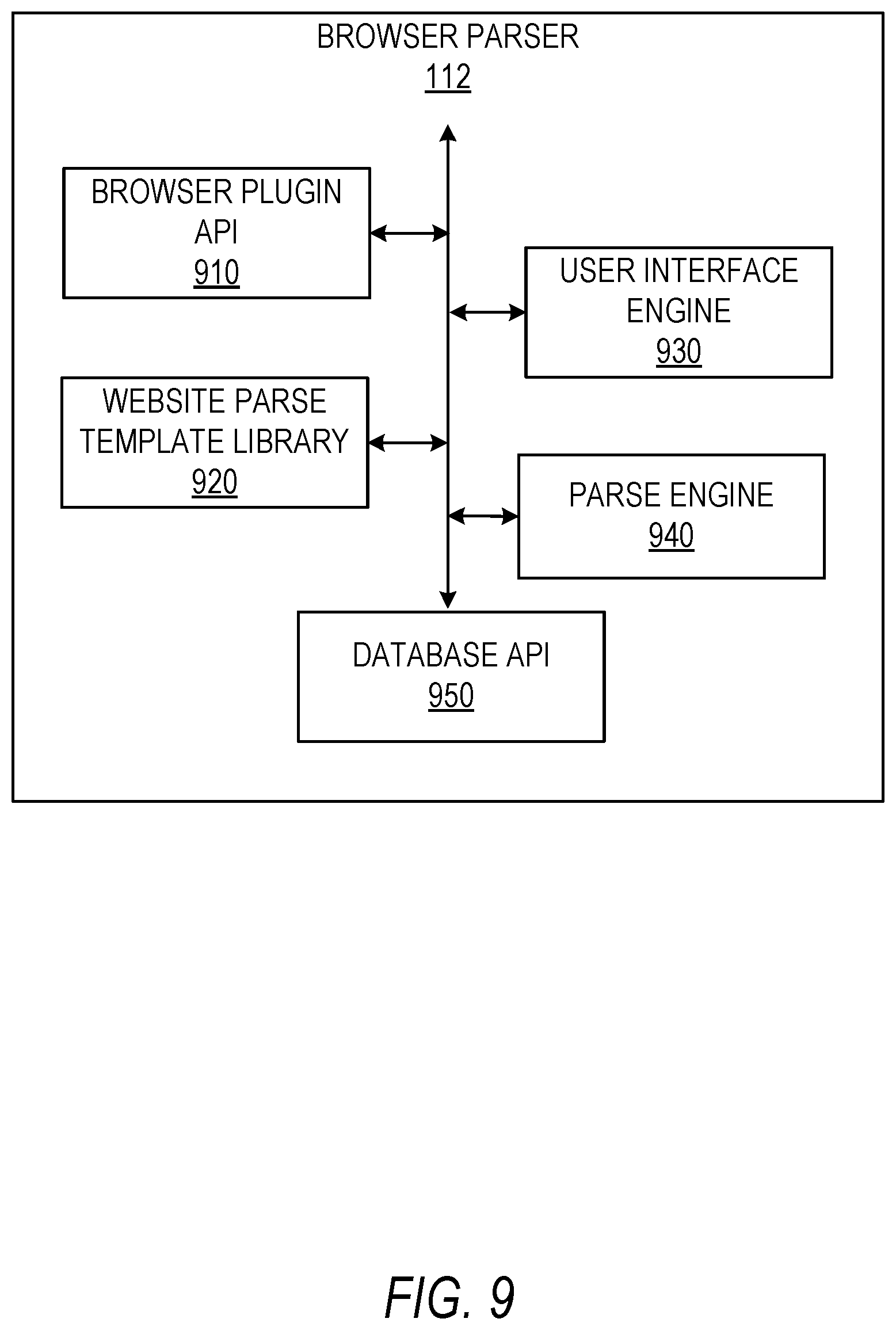 BROWSER PARSER
112

BROWSER PLUGIN API
910

USER INTERFACE ENGINE
930

WEBSITE PARSE TEMPLATE LIBRARY
920

PARSE ENGINE
940

DATABASE API
950

FIG. 9